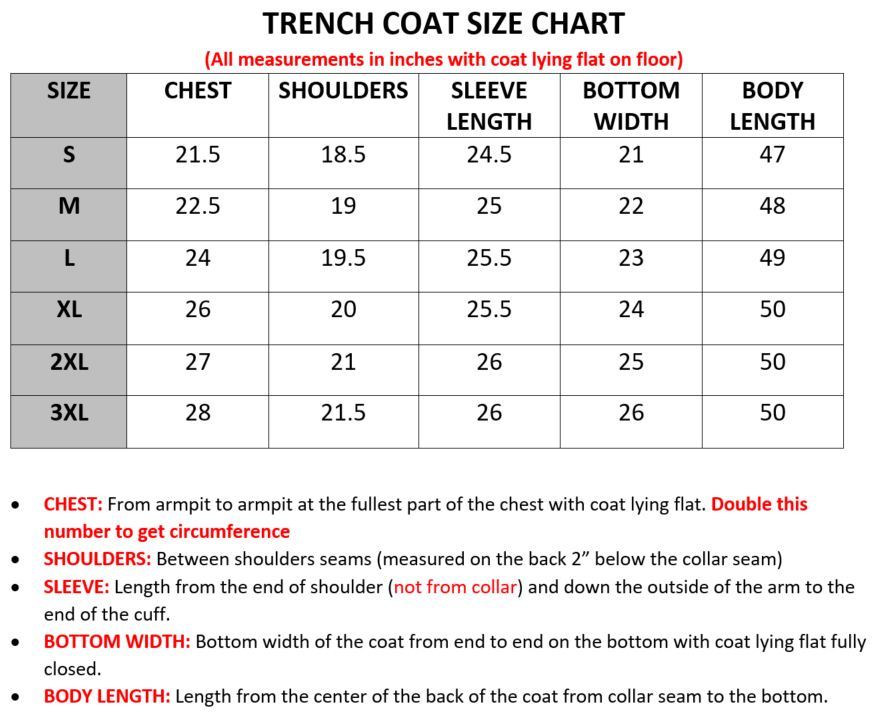 TRENCH COAT SIZE CHART

(All measurements in inches with coat lying flat on floor)

| SIZE | CHEST | SHOULDERS | SLEEVE LENGTH | BOTTOM WIDTH | BODY LENGTH |
|---|---|---|---|---|---|
| S | 21.5 | 18.5 | 24.5 | 21 | 47 |
| M | 22.5 | 19 | 25 | 22 | 48 |
| L | 24 | 19.5 | 25.5 | 23 | 49 |
| XL | 26 | 20 | 25.5 | 24 | 50 |
| 2XL | 27 | 21 | 26 | 25 | 50 |
| 3XL | 28 | 21.5 | 26 | 26 | 50 |

• CHEST: From armpit to armpit at the fullest part of the chest with coat lying flat. Double this number to get circumference
• SHOULDERS: Between shoulders seams (measured on the back 2" below the collar seam)
• SLEEVE: Length from the end of shoulder (not from collar) and down the outside of the arm to the end of the cuff.
• BOTTOM WIDTH: Bottom width of the coat from end to end on the bottom with coat lying flat fully closed.
• BODY LENGTH: Length from the center of the back of the coat from collar seam to the bottom.